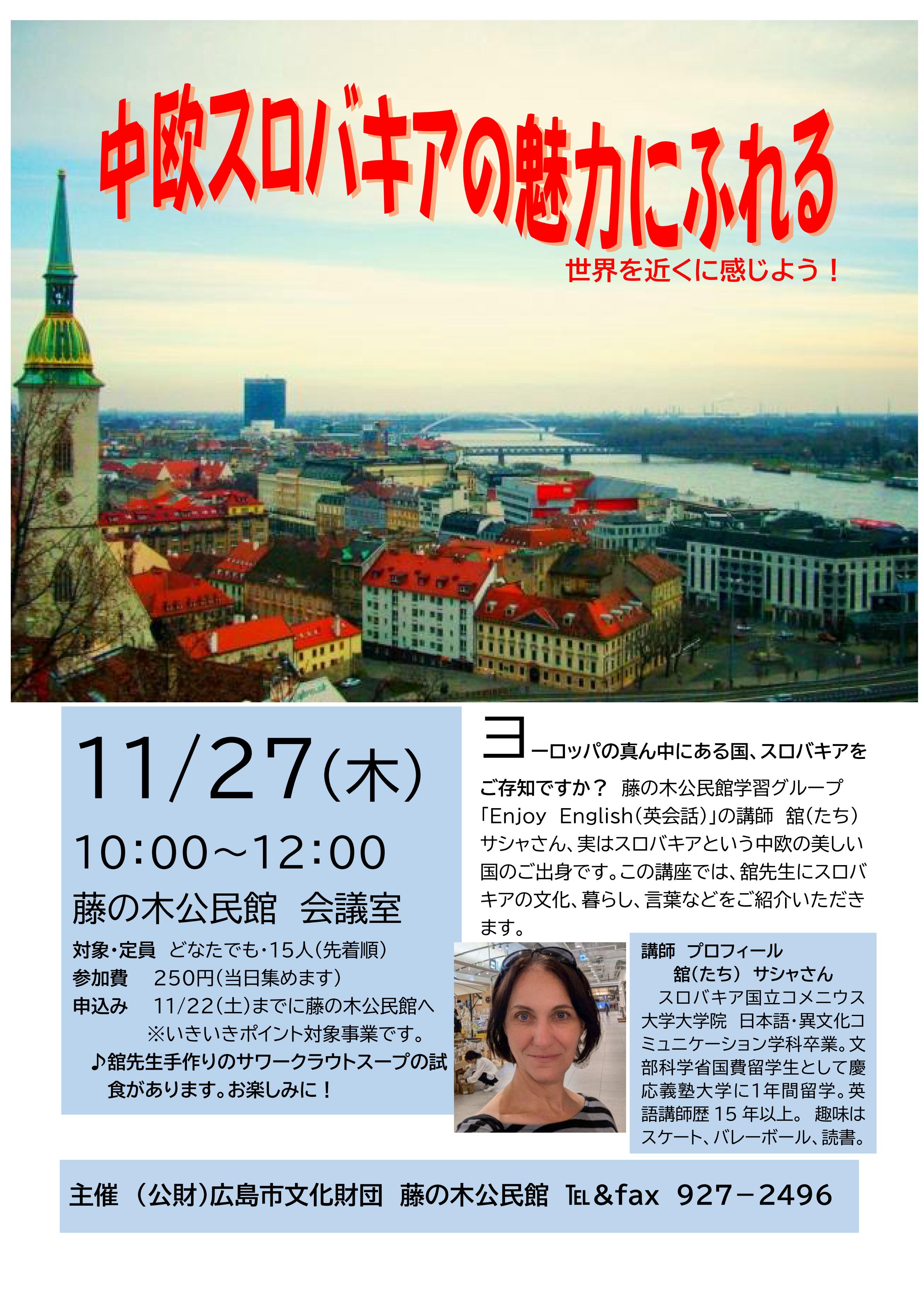 中欧スロバキアの魅力にふれる

世界を近くに感じよう！

11/27(木)

10:00～12:00

藤の木公民館 会議室

対象・定員 どなたでも・15人(先着順)
参加費 250円(当日集めます)
申込み 11/22(土)までに藤の木公民館へ
※いきいきポイント対象事業です。
♪舘先生手作りのサワークラウトスープの試食があります。お楽しみに！

ヨーロッパの真ん中にある国、スロバキアをご存知ですか？ 藤の木公民館学習グループ「Enjoy English(英会話)」の講師 舘(たち)サシャさん、実はスロバキアという中欧の美しい国のご出身です。この講座では、舘先生にスロバキアの文化、暮らし、言葉などをご紹介いただきます。

講師 プロフィール
舘(たち) サシャさん
スロバキア国立コメニウス大学大学院 日本語・異文化コミュニケーション学科卒業。文部科学省国費留学生として慶応義塾大学に1年間留学。英語講師歴15年以上。 趣味はスケート、バレーボール、読書。

主催 (公財)広島市文化財団 藤の木公民館 TEL&fax 927－2496